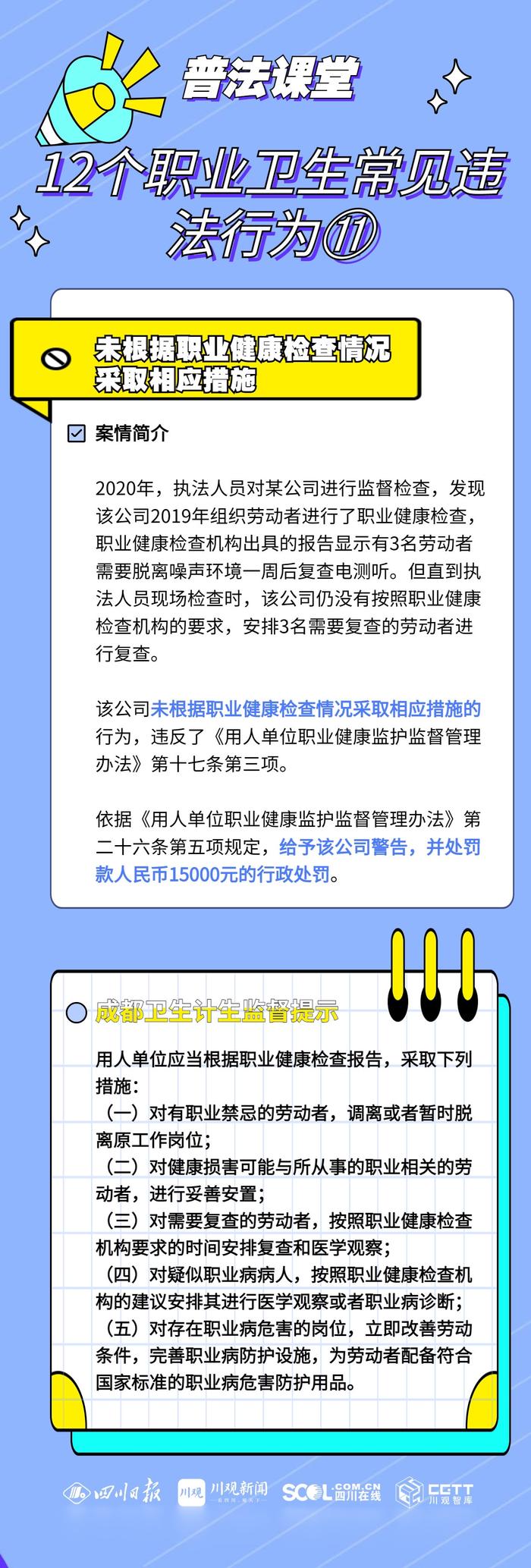 普法课堂

12个职业卫生常见违法行为⑪

未根据职业健康检查情况采取相应措施

案情简介

2020年，执法人员对某公司进行监督检查，发现该公司2019年组织劳动者进行了职业健康检查，职业健康检查机构出具的报告显示有3名劳动者需要脱离噪声环境一周后复查电测听。但直到执法人员现场检查时，该公司仍没有按照职业健康检查机构的要求，安排3名需要复查的劳动者进行复查。

该公司未根据职业健康检查情况采取相应措施的行为，违反了《用人单位职业健康监护监督管理办法》第十七条第三项。

依据《用人单位职业健康监护监督管理办法》第二十六条第五项规定，给予该公司警告，并处罚款人民币15000元的行政处罚。

成都卫生计生监督提示

用人单位应当根据职业健康检查报告，采取下列措施：
（一）对有职业禁忌的劳动者，调离或者暂时脱离原工作岗位；
（二）对健康损害可能与所从事的职业相关的劳动者，进行妥善安置；
（三）对需要复查的劳动者，按照职业健康检查机构要求的时间安排复查和医学观察；
（四）对疑似职业病病人，按照职业健康检查机构的建议安排其进行医学观察或者职业病诊断；
（五）对存在职业病危害的岗位，立即改善劳动条件，完善职业病防护设施，为劳动者配备符合国家标准的职业病危害防护用品。

四川日报 川观 川观新闻 SCOL.COM.CN 四川在线 CGTT 川观智库